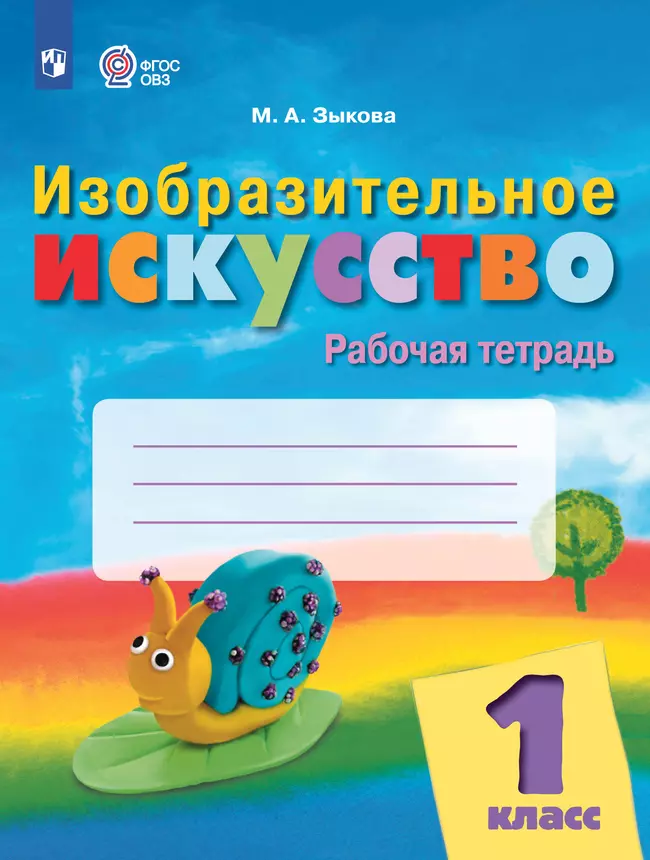 ФГОС
ОВЗ

М. А. Зыкова

Изобразительное
искусство

Рабочая тетрадь

1
класс